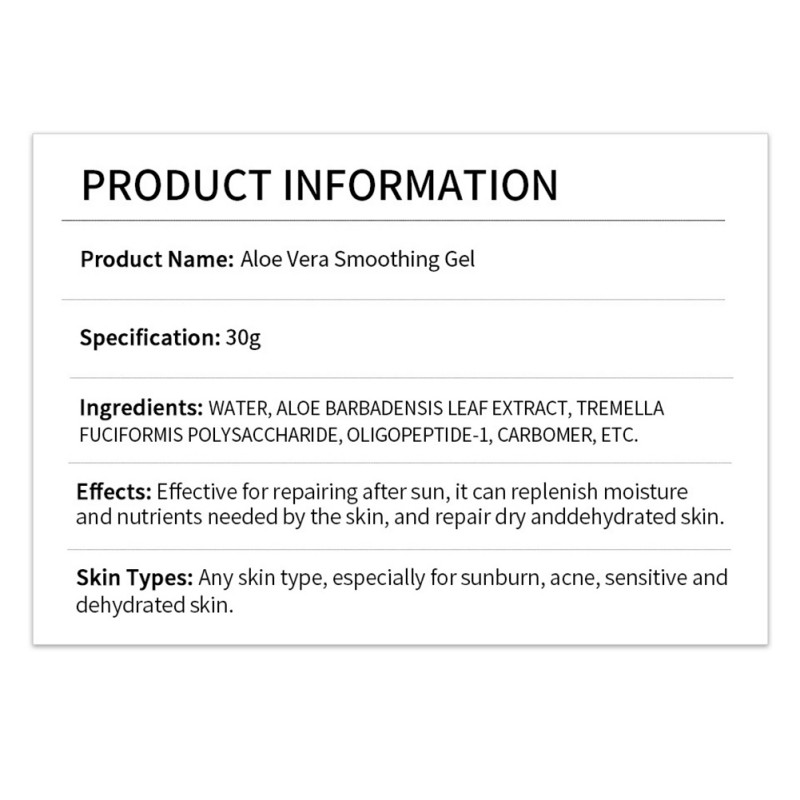 PRODUCT INFORMATION

Product Name: Aloe Vera Smoothing Gel

Specification: 30g

Ingredients: WATER, ALOE BARBADENSIS LEAF EXTRACT, TREMELLA FUCIFORMIS POLYSACCHARIDE, OLIGOPEPTIDE-1, CARBOMER, ETC.

Effects: Effective for repairing after sun, it can replenish moisture and nutrients needed by the skin, and repair dry anddehydrated skin.

Skin Types: Any skin type, especially for sunburn, acne, sensitive and dehydrated skin.